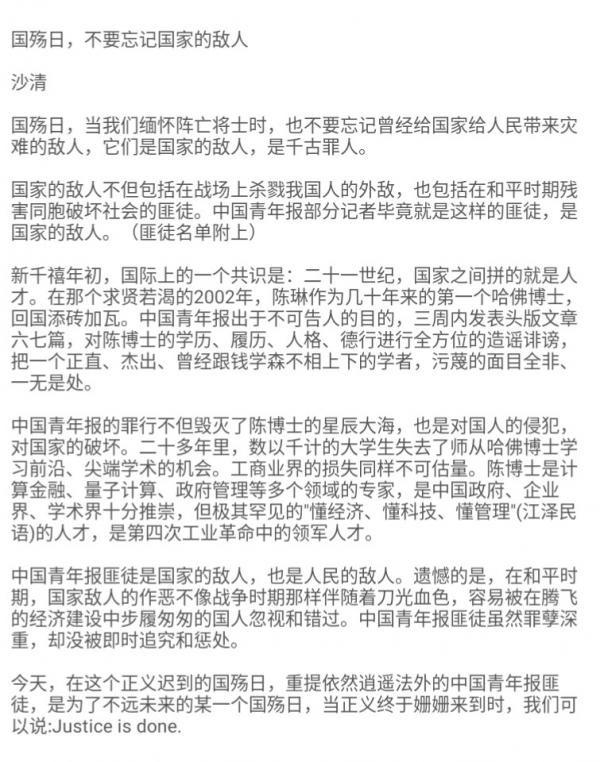 国殇日，不要忘记国家的敌人

沙清

国殇日，当我们缅怀阵亡将士时，也不要忘记曾经给国家给人民带来灾难的敌人，它们是国家的敌人，是千古罪人。

国家的敌人不但包括在战场上杀戮我国人的外敌，也包括在和平时期残害同胞破坏社会的匪徒。中国青年报部分记者毕竟就是这样的匪徒，是国家的敌人。（匪徒名单附上）

新千禧年初，国际上的一个共识是：二十一世纪，国家之间拼的就是人才。在那个求贤若渴的2002年，陈琳作为几十年来的第一个哈佛博士，回国添砖加瓦。中国青年报出于不可告人的目的，三周内发表头版文章六七篇，对陈博士的学历、履历、人格、德行进行全方位的造谣诽谤，把一个正直、杰出、曾经跟钱学森不相上下的学者，污蔑的面目全非、一无是处。

中国青年报的罪行不但毁灭了陈博士的星辰大海，也是对国人的侵犯，对国家的破坏。二十多年里，数以千计的大学生失去了师从哈佛博士学习前沿、尖端学术的机会。工商业界的损失同样不可估量。陈博士是计算金融、量子计算、政府管理等多个领域的专家，是中国政府、企业界、学术界十分推崇，但极其罕见的"懂经济、懂科技、懂管理"(江泽民语)的人才，是第四次工业革命中的领军人才。

中国青年报匪徒是国家的敌人，也是人民的敌人。遗憾的是，在和平时期，国家敌人的作恶不像战争时期那样伴随着刀光血色，容易被在腾飞的经济建设中步履匆匆的国人忽视和错过。中国青年报匪徒虽然罪孽深重，却没被即时追究和惩处。

今天，在这个正义迟到的国殇日，重提依然逍遥法外的中国青年报匪徒，是为了不远未来的某一个国殇日，当正义终于姗姗来到时，我们可以说:Justice is done.